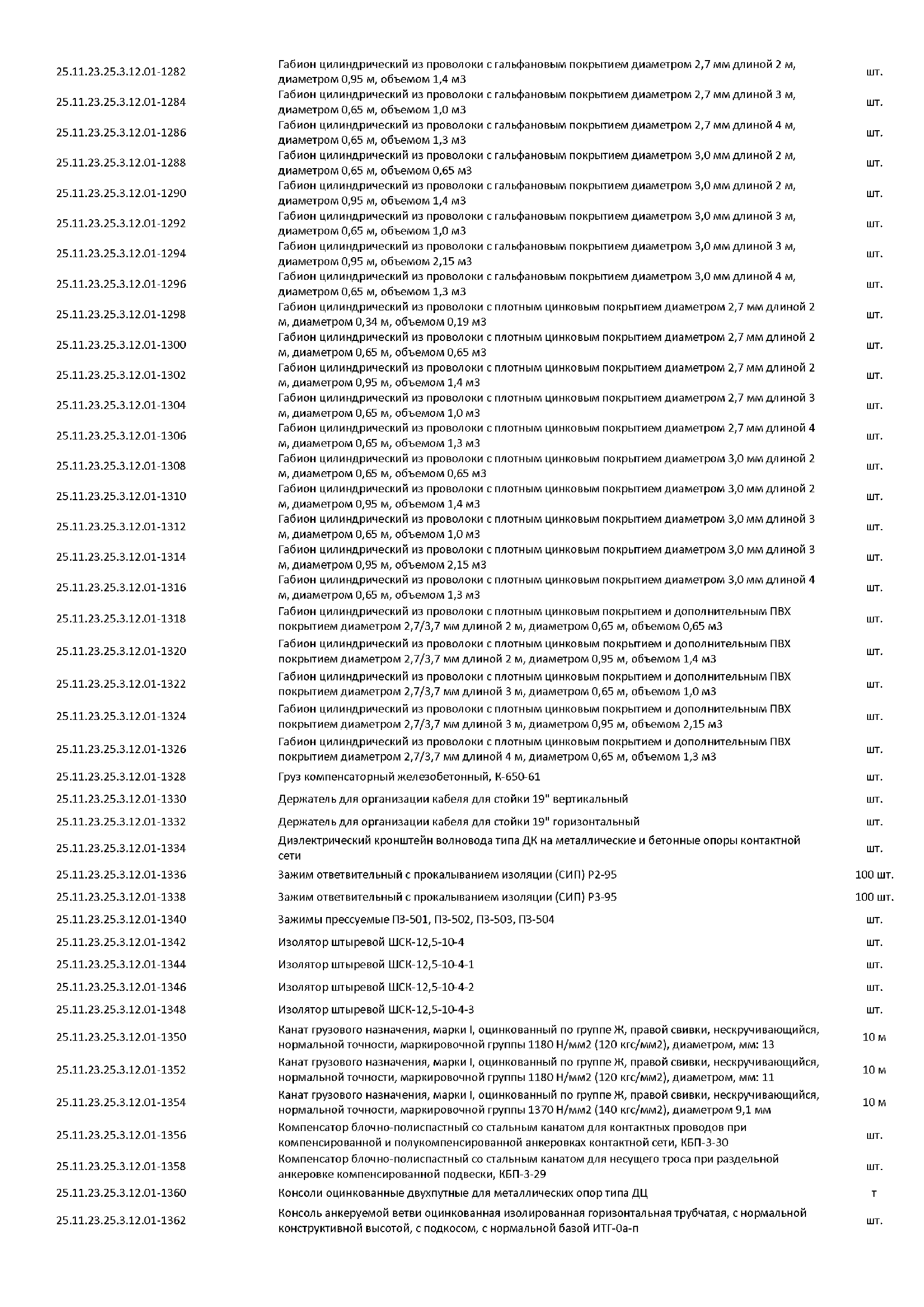 | | | |
|---|---|---|
| 25.11.23.25.3.12.01-1282 | Габион цилиндрический из проволоки с гальфановым покрытием диаметром 2,7 мм длиной 2 м, диаметром 0,95 м, объемом 1,4 м3 | шт. |
| 25.11.23.25.3.12.01-1284 | Габион цилиндрический из проволоки с гальфановым покрытием диаметром 2,7 мм длиной 3 м, диаметром 0,65 м, объемом 1,0 м3 | шт. |
| 25.11.23.25.3.12.01-1286 | Габион цилиндрический из проволоки с гальфановым покрытием диаметром 2,7 мм длиной 4 м, диаметром 0,65 м, объемом 1,3 м3 | шт. |
| 25.11.23.25.3.12.01-1288 | Габион цилиндрический из проволоки с гальфановым покрытием диаметром 3,0 мм длиной 2 м, диаметром 0,65 м, объемом 0,65 м3 | шт. |
| 25.11.23.25.3.12.01-1290 | Габион цилиндрический из проволоки с гальфановым покрытием диаметром 3,0 мм длиной 2 м, диаметром 0,95 м, объемом 1,4 м3 | шт. |
| 25.11.23.25.3.12.01-1292 | Габион цилиндрический из проволоки с гальфановым покрытием диаметром 3,0 мм длиной 3 м, диаметром 0,65 м, объемом 1,0 м3 | шт. |
| 25.11.23.25.3.12.01-1294 | Габион цилиндрический из проволоки с гальфановым покрытием диаметром 3,0 мм длиной 3 м, диаметром 0,95 м, объемом 2,15 м3 | шт. |
| 25.11.23.25.3.12.01-1296 | Габион цилиндрический из проволоки с гальфановым покрытием диаметром 3,0 мм длиной 4 м, диаметром 0,65 м, объемом 1,3 м3 | шт. |
| 25.11.23.25.3.12.01-1298 | Габион цилиндрический из проволоки с плотным цинковым покрытием диаметром 2,7 мм длиной 2 м, диаметром 0,34 м, объемом 0,19 м3 | шт. |
| 25.11.23.25.3.12.01-1300 | Габион цилиндрический из проволоки с плотным цинковым покрытием диаметром 2,7 мм длиной 2 м, диаметром 0,65 м, объемом 0,65 м3 | шт. |
| 25.11.23.25.3.12.01-1302 | Габион цилиндрический из проволоки с плотным цинковым покрытием диаметром 2,7 мм длиной 2 м, диаметром 0,95 м, объемом 1,4 м3 | шт. |
| 25.11.23.25.3.12.01-1304 | Габион цилиндрический из проволоки с плотным цинковым покрытием диаметром 2,7 мм длиной 3 м, диаметром 0,65 м, объемом 1,0 м3 | шт. |
| 25.11.23.25.3.12.01-1306 | Габион цилиндрический из проволоки с плотным цинковым покрытием диаметром 2,7 мм длиной 4 м, диаметром 0,65 м, объемом 1,3 м3 | шт. |
| 25.11.23.25.3.12.01-1308 | Габион цилиндрический из проволоки с плотным цинковым покрытием диаметром 3,0 мм длиной 2 м, диаметром 0,65 м, объемом 0,65 м3 | шт. |
| 25.11.23.25.3.12.01-1310 | Габион цилиндрический из проволоки с плотным цинковым покрытием диаметром 3,0 мм длиной 2 м, диаметром 0,95 м, объемом 1,4 м3 | шт. |
| 25.11.23.25.3.12.01-1312 | Габион цилиндрический из проволоки с плотным цинковым покрытием диаметром 3,0 мм длиной 3 м, диаметром 0,65 м, объемом 1,0 м3 | шт. |
| 25.11.23.25.3.12.01-1314 | Габион цилиндрический из проволоки с плотным цинковым покрытием диаметром 3,0 мм длиной 3 м, диаметром 0,95 м, объемом 2,15 м3 | шт. |
| 25.11.23.25.3.12.01-1316 | Габион цилиндрический из проволоки с плотным цинковым покрытием диаметром 3,0 мм длиной 4 м, диаметром 0,65 м, объемом 1,3 м3 | шт. |
| 25.11.23.25.3.12.01-1318 | Габион цилиндрический из проволоки с плотным цинковым покрытием и дополнительным ПВХ покрытием диаметром 2,7/3,7 мм длиной 2 м, диаметром 0,65 м, объемом 0,65 м3 | шт. |
| 25.11.23.25.3.12.01-1320 | Габион цилиндрический из проволоки с плотным цинковым покрытием и дополнительным ПВХ покрытием диаметром 2,7/3,7 мм длиной 2 м, диаметром 0,95 м, объемом 1,4 м3 | шт. |
| 25.11.23.25.3.12.01-1322 | Габион цилиндрический из проволоки с плотным цинковым покрытием и дополнительным ПВХ покрытием диаметром 2,7/3,7 мм длиной 3 м, диаметром 0,65 м, объемом 1,0 м3 | шт. |
| 25.11.23.25.3.12.01-1324 | Габион цилиндрический из проволоки с плотным цинковым покрытием и дополнительным ПВХ покрытием диаметром 2,7/3,7 мм длиной 3 м, диаметром 0,95 м, объемом 2,15 м3 | шт. |
| 25.11.23.25.3.12.01-1326 | Габион цилиндрический из проволоки с плотным цинковым покрытием и дополнительным ПВХ покрытием диаметром 2,7/3,7 мм длиной 4 м, диаметром 0,65 м, объемом 1,3 м3 | шт. |
| 25.11.23.25.3.12.01-1328 | Груз компенсаторный железобетонный, К-650-61 | шт. |
| 25.11.23.25.3.12.01-1330 | Держатель для организации кабеля для стойки 19" вертикальный | шт. |
| 25.11.23.25.3.12.01-1332 | Держатель для организации кабеля для стойки 19" горизонтальный | шт. |
| 25.11.23.25.3.12.01-1334 | Диэлектрический кронштейн волновода типа ДК на металлические и бетонные опоры контактной сети | шт. |
| 25.11.23.25.3.12.01-1336 | Зажим ответвительный с прокалыванием изоляции (СИП) Р2-95 | 100 шт. |
| 25.11.23.25.3.12.01-1338 | Зажим ответвительный с прокалыванием изоляции (СИП) Р3-95 | 100 шт. |
| 25.11.23.25.3.12.01-1340 | Зажимы прессуемые ПЗ-501, ПЗ-502, ПЗ-503, ПЗ-504 | шт. |
| 25.11.23.25.3.12.01-1342 | Изолятор штыревой ШСК-12,5-10-4 | шт. |
| 25.11.23.25.3.12.01-1344 | Изолятор штыревой ШСК-12,5-10-4-1 | шт. |
| 25.11.23.25.3.12.01-1346 | Изолятор штыревой ШСК-12,5-10-4-2 | шт. |
| 25.11.23.25.3.12.01-1348 | Изолятор штыревой ШСК-12,5-10-4-3 | шт. |
| 25.11.23.25.3.12.01-1350 | Канат грузового назначения, марки I, оцинкованный по группе Ж, правой свивки, нескручивающийся, нормальной точности, маркировочной группы 1180 Н/мм2 (120 кгс/мм2), диаметром, мм: 13 | 10 м |
| 25.11.23.25.3.12.01-1352 | Канат грузового назначения, марки I, оцинкованный по группе Ж, правой свивки, нескручивающийся, нормальной точности, маркировочной группы 1180 Н/мм2 (120 кгс/мм2), диаметром, мм: 11 | 10 м |
| 25.11.23.25.3.12.01-1354 | Канат грузового назначения, марки I, оцинкованный по группе Ж, правой свивки, нескручивающийся, нормальной точности, маркировочной группы 1370 Н/мм2 (140 кгс/мм2), диаметром 9,1 мм | 10 м |
| 25.11.23.25.3.12.01-1356 | Компенсатор блочно-полиспастный со стальным канатом для контактных проводов при компенсированной и полукомпенсированной анкеровках контактной сети, КБП-3-30 | шт. |
| 25.11.23.25.3.12.01-1358 | Компенсатор блочно-полиспастный со стальным канатом для несущего троса при раздельной анкеровке компенсированной подвески, КБП-3-29 | шт. |
| 25.11.23.25.3.12.01-1360 | Консоли оцинкованные двухпутные для металлических опор типа ДЦ | т |
| 25.11.23.25.3.12.01-1362 | Консоль анкеруемой ветви оцинкованная изолированная горизонтальная трубчатая, с нормальной конструктивной высотой, с подкосом, с нормальной базой ИТГ-0а-п | шт. |